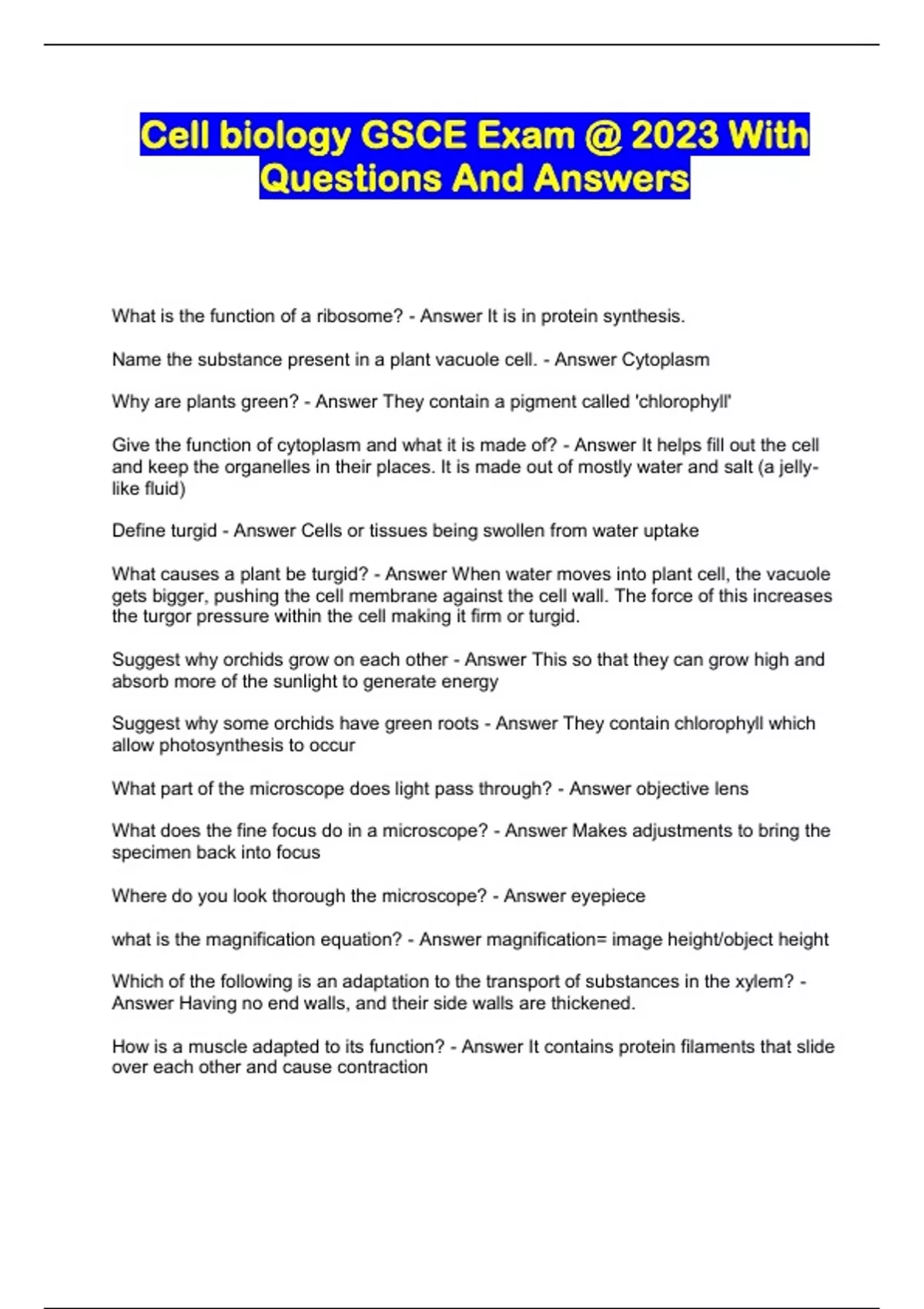 Cell biology GSCE Exam @ 2023 With Questions And Answers

What is the function of a ribosome? - Answer It is in protein synthesis.

Name the substance present in a plant vacuole cell. - Answer Cytoplasm

Why are plants green? - Answer They contain a pigment called 'chlorophyll'

Give the function of cytoplasm and what it is made of? - Answer It helps fill out the cell and keep the organelles in their places. It is made out of mostly water and salt (a jelly-like fluid)

Define turgid - Answer Cells or tissues being swollen from water uptake

What causes a plant be turgid? - Answer When water moves into plant cell, the vacuole gets bigger, pushing the cell membrane against the cell wall. The force of this increases the turgor pressure within the cell making it firm or turgid.

Suggest why orchids grow on each other - Answer This so that they can grow high and absorb more of the sunlight to generate energy

Suggest why some orchids have green roots - Answer They contain chlorophyll which allow photosynthesis to occur

What part of the microscope does light pass through? - Answer objective lens

What does the fine focus do in a microscope? - Answer Makes adjustments to bring the specimen back into focus

Where do you look thorough the microscope? - Answer eyepiece

what is the magnification equation? - Answer magnification= image height/object height

Which of the following is an adaptation to the transport of substances in the xylem? - Answer Having no end walls, and their side walls are thickened.

How is a muscle adapted to its function? - Answer It contains protein filaments that slide over each other and cause contraction